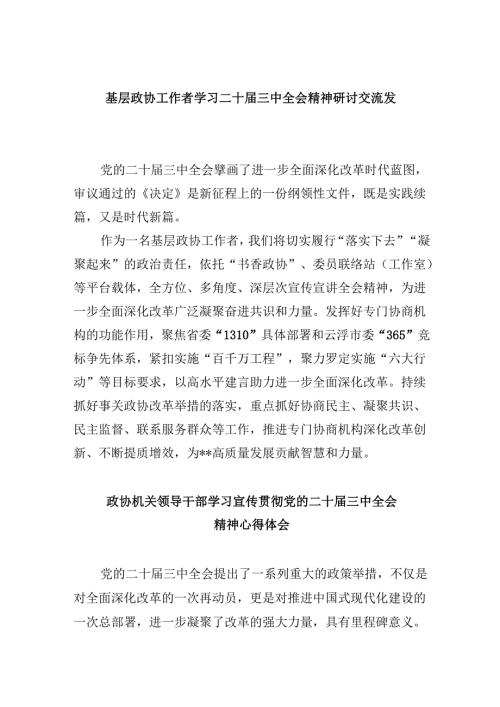 基层政协工作者学习二十届三中全会精神研讨交流发

党的二十届三中全会擘画了进一步全面深化改革时代蓝图，审议通过的《决定》是新征程上的一份纲领性文件，既是实践续篇，又是时代新篇。

作为一名基层政协工作者，我们将切实履行“落实下去”“凝聚起来”的政治责任，依托“书香政协”、委员联络站（工作室）等平台载体，全方位、多角度、深层次宣传宣讲全会精神，为进一步全面深化改革广泛凝聚奋进共识和力量。发挥好专门协商机构的功能作用，聚焦省委“1310”具体部署和云浮市委“365”竞标争先体系，紧扣实施“百千万工程”，聚力罗定实施“六大行动”等目标要求，以高水平建言助力进一步全面深化改革。持续抓好事关政协改革举措的落实，重点抓好协商民主、凝聚共识、民主监督、联系服务群众等工作，推进专门协商机构深化改革创新、不断提质增效，为**高质量发展贡献智慧和力量。

政协机关领导干部学习宣传贯彻党的二十届三中全会精神心得体会

党的二十届三中全会提出了一系列重大的政策举措，不仅是对全面深化改革的一次再动员，更是对推进中国式现代化建设的一次总部署，进一步凝聚了改革的强大力量，具有里程碑意义。